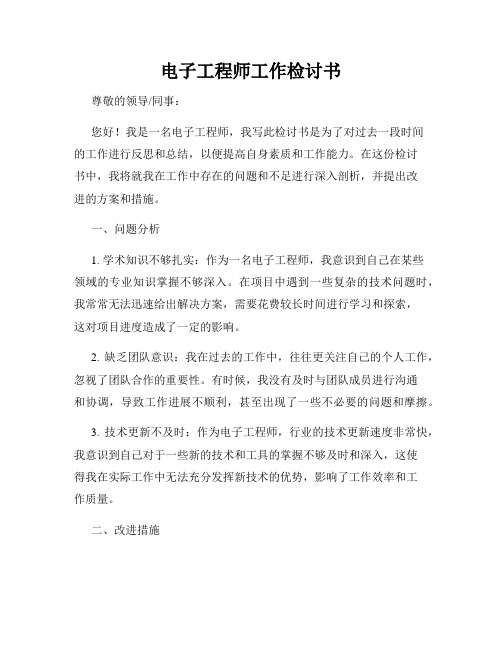 电子工程师工作检讨书

尊敬的领导/同事：

您好！我是一名电子工程师，我写此检讨书是为了对过去一段时间的工作进行反思和总结，以便提高自身素质和工作能力。在这份检讨书中，我将就我在工作中存在的问题和不足进行深入剖析，并提出改进的方案和措施。

一、问题分析

1. 学术知识不够扎实：作为一名电子工程师，我意识到自己在某些领域的专业知识掌握不够深入。在项目中遇到一些复杂的技术问题时，我常常无法迅速给出解决方案，需要花费较长时间进行学习和探索，这对项目进度造成了一定的影响。

2. 缺乏团队意识：我在过去的工作中，往往更关注自己的个人工作，忽视了团队合作的重要性。有时候，我没有及时与团队成员进行沟通和协调，导致工作进展不顺利，甚至出现了一些不必要的问题和摩擦。

3. 技术更新不及时：作为电子工程师，行业的技术更新速度非常快，我意识到自己对于一些新的技术和工具的掌握不够及时和深入，这使得我在实际工作中无法充分发挥新技术的优势，影响了工作效率和工作质量。

二、改进措施